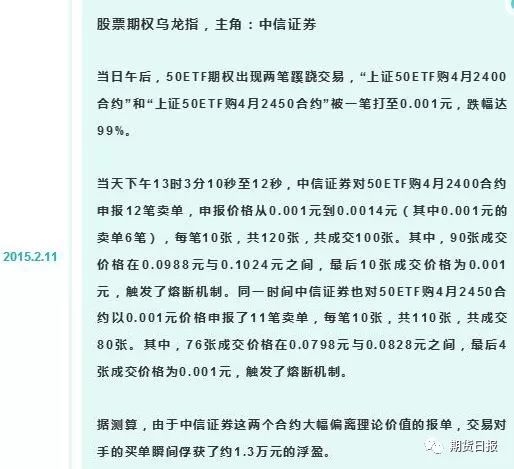 2015.2.11

股票期权乌龙指，主角：中信证券

当日午后，50ETF期权出现两笔蹊跷交易，“上证50ETF购4月2400合约”和“上证50ETF购4月2450合约”被一笔打至0.001元，跌幅达99%。

当天下午13时3分10秒至12秒，中信证券对50ETF购4月2400合约申报12笔卖单，申报价格从0.001元到0.0014元（其中0.001元的卖单6笔），每笔10张，共120张，共成交100张。其中，90张成交价格在0.0988元与0.1024元之间，最后10张成交价格为0.001元，触发了熔断机制。同一时间中信证券也对50ETF购4月2450合约以0.001元价格申报了11笔卖单，每笔10张，共110张，共成交80张。其中，76张成交价格在0.0798元与0.0828元之间，最后4张成交价格为0.001元，触发了熔断机制。

据测算，由于中信证券这两个合约大幅偏离理论价值的报单，交易对手的买单瞬间俘获了约1.3万元的浮盈。

期货日报